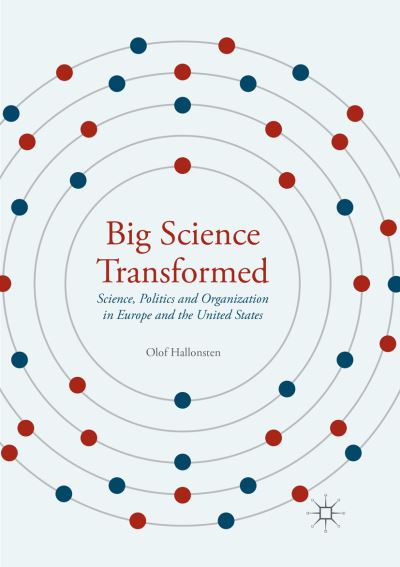 Big Science Transformed

Science, Politics and Organization in Europe and the United States

Olof Hallonsten